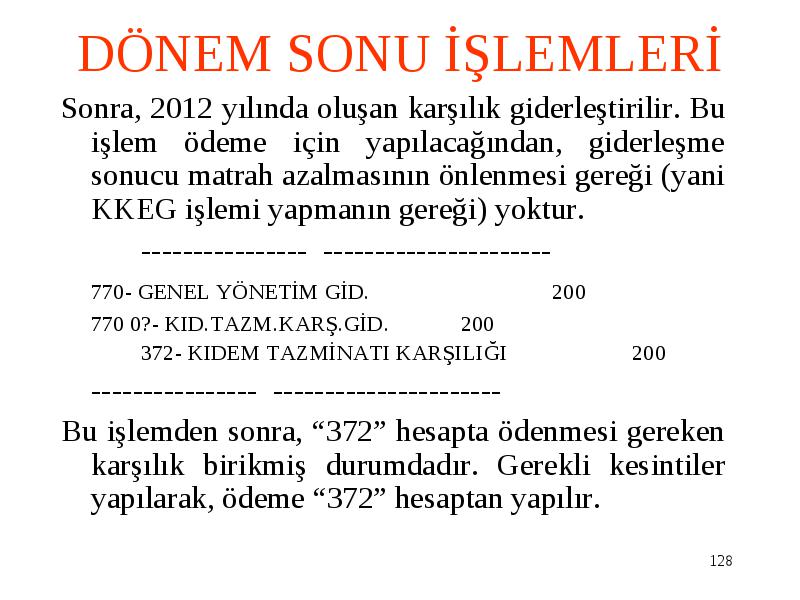 DÖNEM SONU İŞLEMLERİ

Sonra, 2012 yılında oluşan karşılık giderleştirilir. Bu işlem ödeme için yapılacağından, giderleşme sonucu matrah azalmasının önlenmesi gereği (yani KKEG işlemi yapmanın gereği) yoktur.

---------------- ----------------------

770- GENEL YÖNETİM GİD. 200

770 0?- KID.TAZM.KARŞ.GİD. 200

372- KIDEM TAZMİNATI KARŞILIĞI 200

---------------- ----------------------

Bu işlemden sonra, “372” hesapta ödenmesi gereken karşılık birikmiş durumdadır. Gerekli kesintiler yapılarak, ödeme “372” hesaptan yapılır.

128